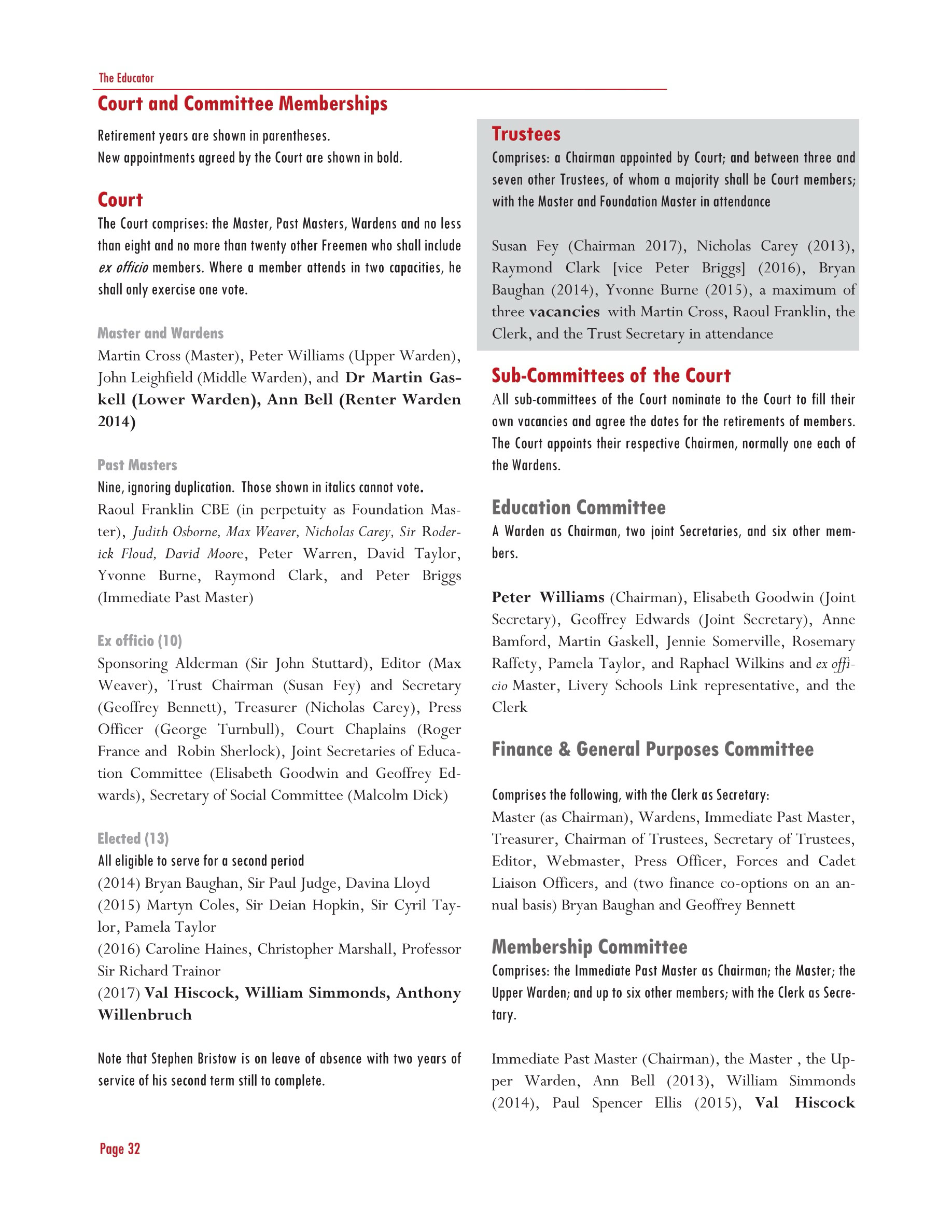 The Educator

Court and Committee Memberships

Retirement years are shown in parentheses.
New appointments agreed by the Court are shown in bold.

Court

The Court comprises: the Master, Past Masters, Wardens and no less than eight and no more than twenty other Freemen who shall include ex officio members. Where a member attends in two capacities, he shall only exercise one vote.

Master and Wardens

Martin Cross (Master), Peter Williams (Upper Warden), John Leighfield (Middle Warden), and Dr Martin Gaskell (Lower Warden), Ann Bell (Renter Warden 2014)

Past Masters

Nine, ignoring duplication. Those shown in italics cannot vote.

Raoul Franklin CBE (in perpetuity as Foundation Master), Judith Osborne, Max Weaver, Nicholas Carey, Sir Roderick Floud, David Moore, Peter Warren, David Taylor, Yvonne Burne, Raymond Clark, and Peter Briggs (Immediate Past Master)

Ex officio (10)

Sponsoring Alderman (Sir John Stuttard), Editor (Max Weaver), Trust Chairman (Susan Fey) and Secretary (Geoffrey Bennett), Treasurer (Nicholas Carey), Press Officer (George Turnbull), Court Chaplains (Roger France and Robin Sherlock), Joint Secretaries of Education Committee (Elisabeth Goodwin and Geoffrey Edwards), Secretary of Social Committee (Malcolm Dick)

Elected (13)

All eligible to serve for a second period
(2014) Bryan Baughan, Sir Paul Judge, Davina Lloyd
(2015) Martyn Coles, Sir Deian Hopkin, Sir Cyril Taylor, Pamela Taylor
(2016) Caroline Haines, Christopher Marshall, Professor Sir Richard Trainor
(2017) Val Hiscock, William Simmonds, Anthony Willenbruch

Note that Stephen Bristow is on leave of absence with two years of service of his second term still to complete.

Trustees

Comprises: a Chairman appointed by Court; and between three and seven other Trustees, of whom a majority shall be Court members; with the Master and Foundation Master in attendance

Susan Fey (Chairman 2017), Nicholas Carey (2013), Raymond Clark [vice Peter Briggs] (2016), Bryan Baughan (2014), Yvonne Burne (2015), a maximum of three vacancies with Martin Cross, Raoul Franklin, the Clerk, and the Trust Secretary in attendance

Sub-Committees of the Court

All sub-committees of the Court nominate to the Court to fill their own vacancies and agree the dates for the retirements of members. The Court appoints their respective Chairmen, normally one each of the Wardens.

Education Committee

A Warden as Chairman, two joint Secretaries, and six other members.

Peter Williams (Chairman), Elisabeth Goodwin (Joint Secretary), Geoffrey Edwards (Joint Secretary), Anne Bamford, Martin Gaskell, Jennie Somerville, Rosemary Raffety, Pamela Taylor, and Raphael Wilkins and ex officio Master, Livery Schools Link representative, and the Clerk

Finance & General Purposes Committee

Comprises the following, with the Clerk as Secretary:
Master (as Chairman), Wardens, Immediate Past Master, Treasurer, Chairman of Trustees, Secretary of Trustees, Editor, Webmaster, Press Officer, Forces and Cadet Liaison Officers, and (two finance co-options on an annual basis) Bryan Baughan and Geoffrey Bennett

Membership Committee

Comprises: the Immediate Past Master as Chairman; the Master; the Upper Warden; and up to six other members; with the Clerk as Secretary.

Immediate Past Master (Chairman), the Master , the Upper Warden, Ann Bell (2013), William Simmonds (2014), Paul Spencer Ellis (2015), Val Hiscock

Page 32